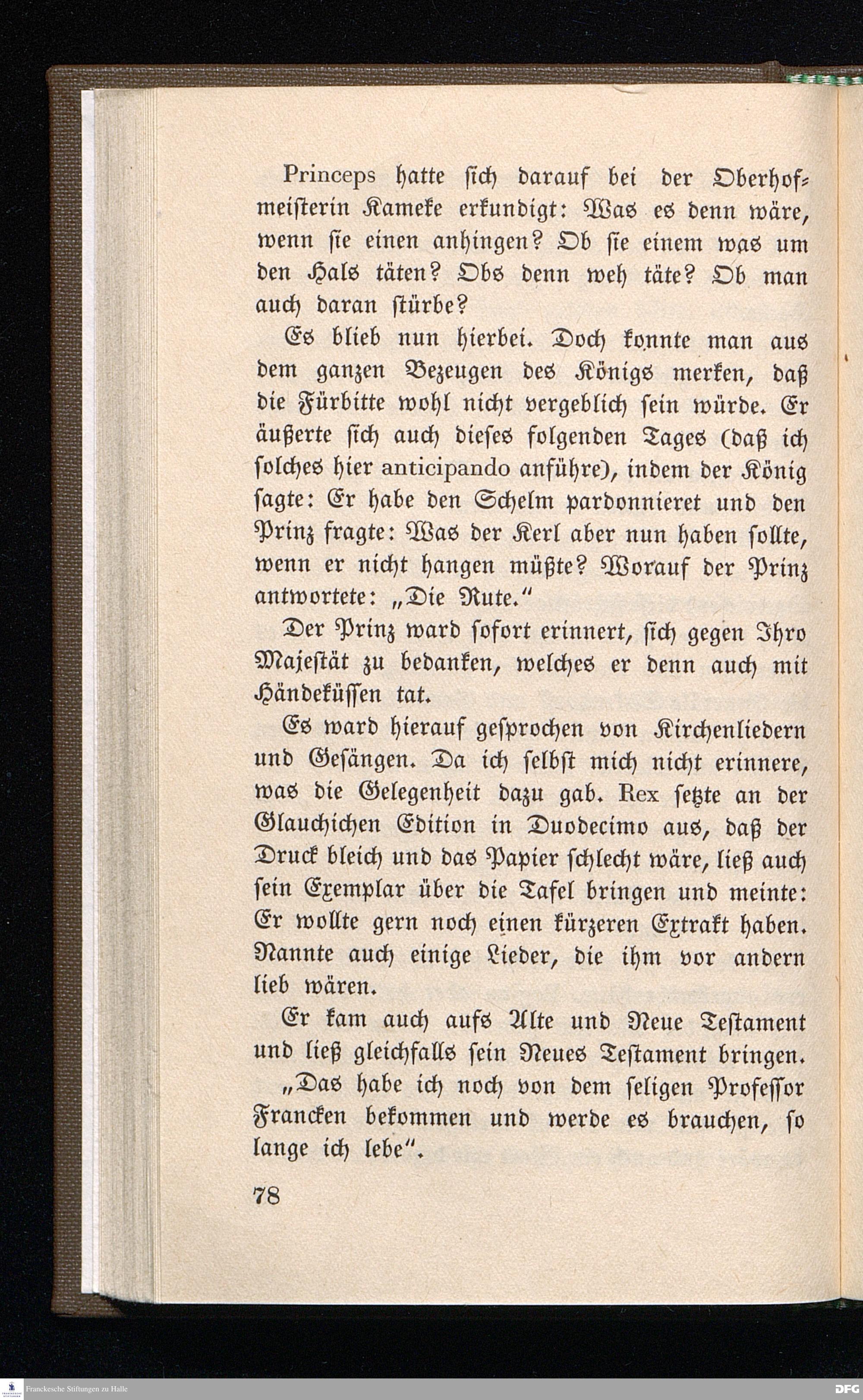 Princeps hatte sich darauf bei der Oberhofmeisterin Kameke erkundigt: Was es denn wäre, wenn sie einen anhingen? Ob sie einem was um den Hals täten? Obs denn weh täte? Ob man auch daran stürbe?

Es blieb nun hierbei. Doch konnte man aus dem ganzen Bezeugen des Königs merken, daß die Fürbitte wohl nicht vergeblich sein würde. Er äußerte sich auch dieses folgenden Tages (daß ich solches hier anticipando anführe), indem der König sagte: Er habe den Schelm pardonnieret und den Prinz fragte: Was der Kerl aber nun haben sollte, wenn er nicht hangen müßte? Worauf der Prinz antwortete: „Die Rute."

Der Prinz ward sofort erinnert, sich gegen Ihro Majestät zu bedanken, welches er denn auch mit Händeküssen tat.

Es ward hierauf gesprochen von Kirchenliedern und Gesängen. Da ich selbst mich nicht erinnere, was die Gelegenheit dazu gab. Rex setzte an der Glauchichen Edition in Duodecimo aus, daß der Druck bleich und das Papier schlecht wäre, ließ auch sein Exemplar über die Tafel bringen und meinte: Er wollte gern noch einen kürzeren Extrakt haben. Nannte auch einige Lieder, die ihm vor andern lieb wären.

Er kam auch aufs Alte und Neue Testament und ließ gleichfalls sein Neues Testament bringen. „Das habe ich noch von dem seligen Professor Francken bekommen und werde es brauchen, so lange ich lebe".

78

Franckesche Stiftungen zu Halle

DFG